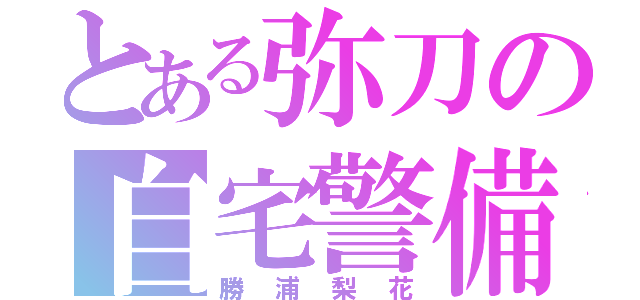 とある弥刀の
自宅警備
勝浦梨花